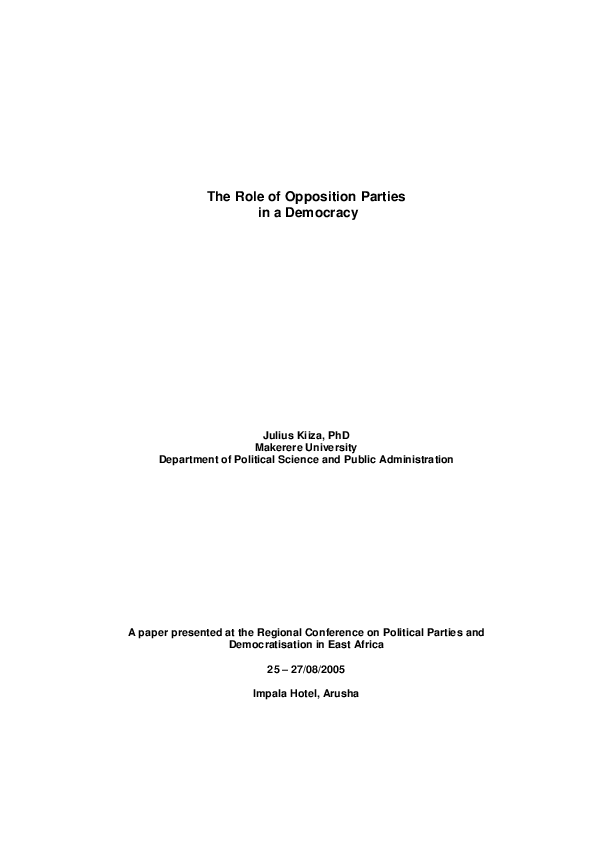 The Role of Opposition Parties
in a Democracy

Julius Kiiza, PhD
Makerere University
Department of Political Science and Public Administration

A paper presented at the Regional Conference on Political Parties and Democratisation in East Africa

25 – 27/08/2005

Impala Hotel, Arusha